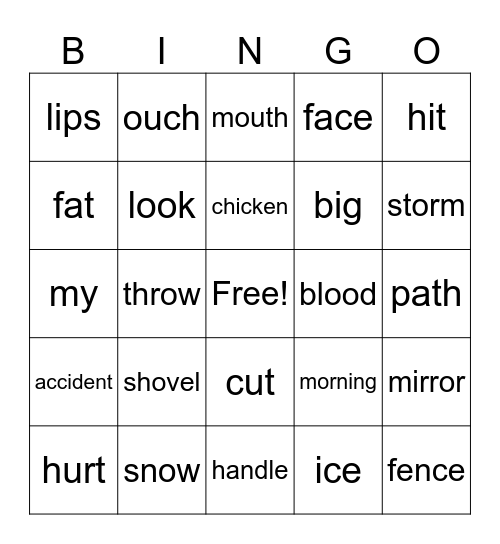 | B | I | N | G | O |
|---|---|---|---|---|
| lips | ouch | mouth | face | hit |
| fat | look | chicken | big | storm |
| my | throw | Free! | blood | path |
| accident | shovel | cut | morning | mirror |
| hurt | snow | handle | ice | fence |